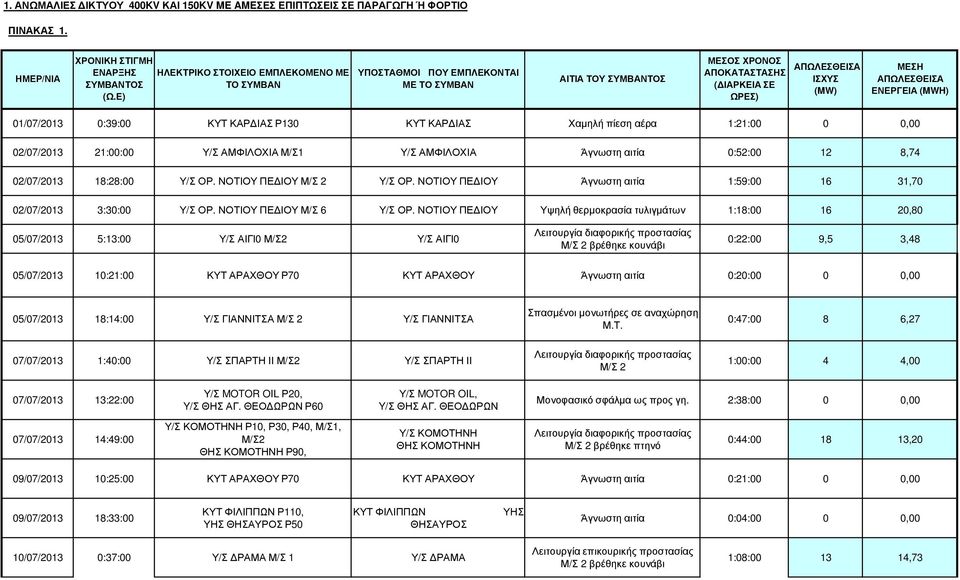 1. ΑΝΩΜΑΛΙΕΣ ΔΙΚΤΥΟΥ 400KV ΚΑΙ 150KV ΜΕ ΑΜΕΣΕΣ ΕΠΙΠΤΩΣΕΙΣ ΣΕ ΠΑΡΑΓΩΓΗ Ή ΦΟΡΤΙΟ

ΠΙΝΑΚΑΣ 1.

| ΗΜΕΡ/ΝΙΑ | ΧΡΟΝΙΚΗ ΣΤΙΓΜΗ ΕΝΑΡΞΗΣ ΣΥΜΒΑΝΤΟΣ (Ω.Ε) | ΗΛΕΚΤΡΙΚΟ ΣΤΟΙΧΕΙΟ ΕΜΠΛΕΚΟΜΕΝΟ ΜΕ ΤΟ ΣΥΜΒΑΝ | ΥΠΟΣΤΑΘΜΟΙ ΠΟΥ ΕΜΠΛΕΚΟΝΤΑΙ ΜΕ ΤΟ ΣΥΜΒΑΝ | ΑΙΤΙΑ ΤΟΥ ΣΥΜΒΑΝΤΟΣ | ΜΕΣΟΣ ΧΡΟΝΟΣ ΑΠΟΚΑΤΑΣΤΑΣΗΣ (ΔΙΑΡΚΕΙΑ ΣΕ ΩΡΕΣ) | ΑΠΩΛΕΣΘΕΙΣΑ ΙΣΧΥΣ (MW) | ΜΕΣΗ ΑΠΩΛΕΣΘΕΙΣΑ ΕΝΕΡΓΕΙΑ (MWH) |
|---|---|---|---|---|---|---|---|
| 01/07/2013 | 0:39:00 | ΚΥΤ ΚΑΡΔΙΑΣ Ρ130 | ΚΥΤ ΚΑΡΔΙΑΣ | Χαμηλή πίεση αέρα | 1:21:00 | 0 | 0,00 |
| 02/07/2013 | 21:00:00 | Υ/Σ ΑΜΦΙΛΟΧΙΑ Μ/Σ1 | Υ/Σ ΑΜΦΙΛΟΧΙΑ | Άγνωστη αιτία | 0:52:00 | 12 | 8,74 |
| 02/07/2013 | 18:28:00 | Υ/Σ ΟΡ. ΝΟΤΙΟΥ ΠΕΔΙΟΥ Μ/Σ 2 | Υ/Σ ΟΡ. ΝΟΤΙΟΥ ΠΕΔΙΟΥ | Άγνωστη αιτία | 1:59:00 | 16 | 31,70 |
| 02/07/2013 | 3:30:00 | Υ/Σ ΟΡ. ΝΟΤΙΟΥ ΠΕΔΙΟΥ Μ/Σ 6 | Υ/Σ ΟΡ. ΝΟΤΙΟΥ ΠΕΔΙΟΥ | Υψηλή θερμοκρασία τυλιγμάτων | 1:18:00 | 16 | 20,80 |
| 05/07/2013 | 5:13:00 | Υ/Σ ΑΙΓΙ0 Μ/Σ2 | Υ/Σ ΑΙΓΙ0 | Λειτουργία διαφορικής προστασίας Μ/Σ 2 βρέθηκε κουνάβι | 0:22:00 | 9,5 | 3,48 |
| 05/07/2013 | 10:21:00 | ΚΥΤ ΑΡΑΧΘΟΥ Ρ70 | ΚΥΤ ΑΡΑΧΘΟΥ | Άγνωστη αιτία | 0:20:00 | 0 | 0,00 |
| 05/07/2013 | 18:14:00 | Υ/Σ ΓΙΑΝΝΙΤΣΑ Μ/Σ 2 | Υ/Σ ΓΙΑΝΝΙΤΣΑ | Σπασμένοι μονωτήρες σε αναχώρηση Μ.Τ. | 0:47:00 | 8 | 6,27 |
| 07/07/2013 | 1:40:00 | Υ/Σ ΣΠΑΡΤΗ ΙΙ Μ/Σ2 | Υ/Σ ΣΠΑΡΤΗ ΙΙ | Λειτουργία διαφορικής προστασίας Μ/Σ 2 | 1:00:00 | 4 | 4,00 |
| 07/07/2013 | 13:22:00 | Υ/Σ MOTOR OIL P20, Υ/Σ ΘΗΣ ΑΓ. ΘΕΟΔΩΡΩΝ Ρ60 | Υ/Σ MOTOR OIL, Υ/Σ ΘΗΣ ΑΓ. ΘΕΟΔΩΡΩΝ | Μονοφασικό σφάλμα ως προς γη. | 2:38:00 | 0 | 0,00 |
| 07/07/2013 | 14:49:00 | Υ/Σ ΚΟΜΟΤΗΝΗ Ρ10, Ρ30, Ρ40, Μ/Σ1, Μ/Σ2 ΘΗΣ ΚΟΜΟΤΗΝΗ Ρ90, | Υ/Σ ΚΟΜΟΤΗΝΗ ΘΗΣ ΚΟΜΟΤΗΝΗ | Λειτουργία διαφορικής προστασίας Μ/Σ 2 βρέθηκε πτηνό | 0:44:00 | 18 | 13,20 |
| 09/07/2013 | 10:25:00 | ΚΥΤ ΑΡΑΧΘΟΥ Ρ70 | ΚΥΤ ΑΡΑΧΘΟΥ | Άγνωστη αιτία | 0:21:00 | 0 | 0,00 |
| 09/07/2013 | 18:33:00 | ΚΥΤ ΦΙΛΙΠΠΩΝ Ρ110, ΥΗΣ ΘΗΣΑΥΡΟΣ Ρ50 | ΚΥΤ ΦΙΛΙΠΠΩΝ ΥΗΣ ΘΗΣΑΥΡΟΣ | Άγνωστη αιτία | 0:04:00 | 0 | 0,00 |
| 10/07/2013 | 0:37:00 | Υ/Σ ΔΡΑΜΑ Μ/Σ 1 | Υ/Σ ΔΡΑΜΑ | Λειτουργία επικουρικής προστασίας Μ/Σ 2 βρέθηκε κουνάβι | 1:08:00 | 13 | 14,73 |